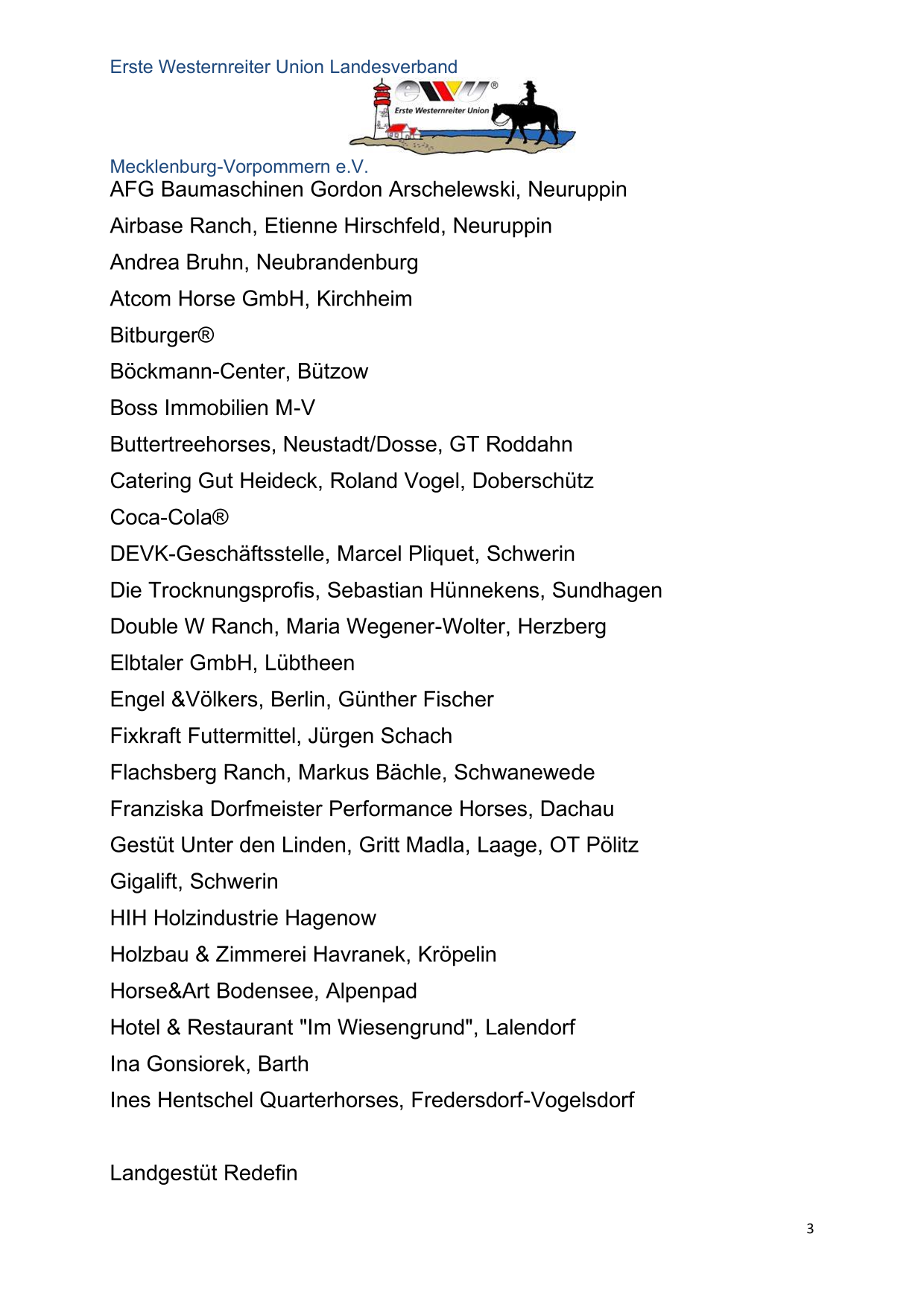 Erste Westernreiter Union Landesverband

ewu®
Erste Westernreiter Union

Mecklenburg-Vorpommern e.V.

AFG Baumaschinen Gordon Arschelewski, Neuruppin

Airbase Ranch, Etienne Hirschfeld, Neuruppin

Andrea Bruhn, Neubrandenburg

Atcom Horse GmbH, Kirchheim

Bitburger®

Böckmann-Center, Bützow

Boss Immobilien M-V

Buttertreehorses, Neustadt/Dosse, GT Roddahn

Catering Gut Heideck, Roland Vogel, Doberschütz

Coca-Cola®

DEVK-Geschäftsstelle, Marcel Pliquet, Schwerin

Die Trocknungsprofis, Sebastian Hünnekens, Sundhagen

Double W Ranch, Maria Wegener-Wolter, Herzberg

Elbtaler GmbH, Lübtheen

Engel &Völkers, Berlin, Günther Fischer

Fixkraft Futtermittel, Jürgen Schach

Flachsberg Ranch, Markus Bächle, Schwanewede

Franziska Dorfmeister Performance Horses, Dachau

Gestüt Unter den Linden, Gritt Madla, Laage, OT Pölitz

Gigalift, Schwerin

HIH Holzindustrie Hagenow

Holzbau & Zimmerei Havranek, Kröpelin

Horse&Art Bodensee, Alpenpad

Hotel & Restaurant "Im Wiesengrund", Lalendorf

Ina Gonsiorek, Barth

Ines Hentschel Quarterhorses, Fredersdorf-Vogelsdorf

Landgestüt Redefin

3